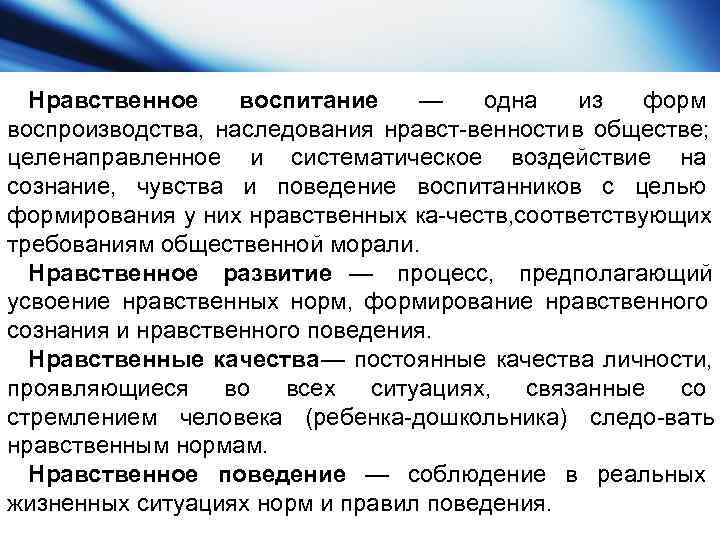 Нравственное воспитание — одна из форм воспроизводства, наследования нравст-венностив обществе; целенаправленное и систематическое воздействие на сознание, чувства и поведение воспитанников с целью формирования у них нравственных ка-честв,соответствующих требованиям общественной морали.

Нравственное развитие — процесс, предполагающий усвоение нравственных норм, формирование нравственного сознания и нравственного поведения.

Нравственные качества— постоянные качества личности, проявляющиеся во всех ситуациях, связанные со стремлением человека (ребенка-дошкольника) следо-вать нравственным нормам.

Нравственное поведение — соблюдение в реальных жизненных ситуациях норм и правил поведения.